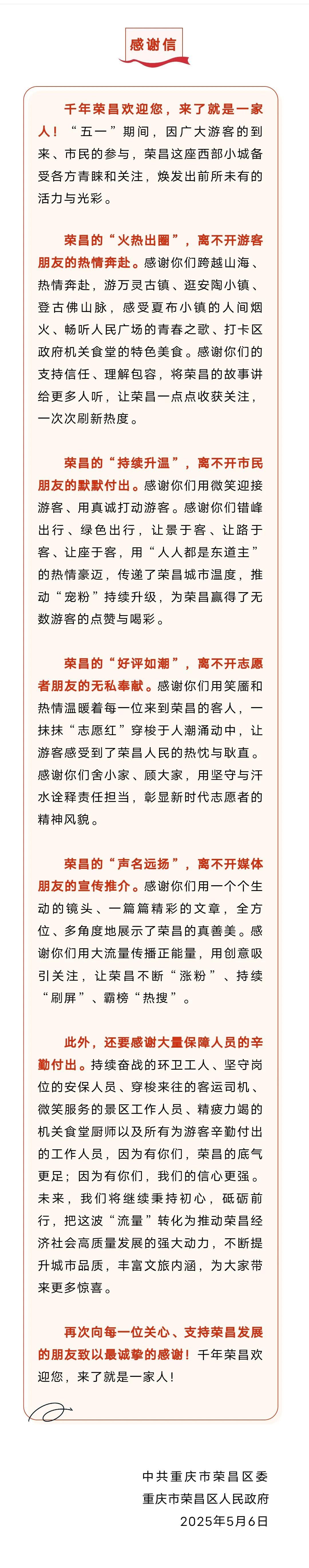 感谢信

千年荣昌欢迎您，来了就是一家人！“五一”期间，因广大游客的到来、市民的参与，荣昌这座西部小城备受各方青睐和关注，焕发出前所未有的活力与光彩。

荣昌的“火热出圈”，离不开游客朋友的热情奔赴。感谢你们跨越山海、热情奔赴，游万灵古镇、逛安陶小镇、登古佛山脉，感受夏布小镇的人间烟火、畅听人民广场的青春之歌、打卡区政府机关食堂的特色美食。感谢你们的支持信任、理解包容，将荣昌的故事讲给更多人听，让荣昌一点点收获关注，一次次刷新热度。

荣昌的“持续升温”，离不开市民朋友的默默付出。感谢你们用微笑迎接游客、用真诚打动游客。感谢你们错峰出行、绿色出行，让景于客、让路于客、让座于客，用“人人都是东道主”的热情豪迈，传递了荣昌城市温度，推动“宠粉”持续升级，为荣昌赢得了无数游客的点赞与喝彩。

荣昌的“好评如潮”，离不开志愿者朋友的无私奉献。感谢你们用笑靥和热情温暖着每一位来到荣昌的客人，一抹抹“志愿红”穿梭于人潮涌动中，让游客感受到了荣昌人民的热忱与耿直。感谢你们舍小家、顾大家，用坚守与汗水诠释责任担当，彰显新时代志愿者的精神风貌。

荣昌的“声名远扬”，离不开媒体朋友的宣传推介。感谢你们用一个个生动的镜头、一篇篇精彩的文章，全方位、多角度地展示了荣昌的真善美。感谢你们用大流量传播正能量，用创意吸引关注，让荣昌不断“涨粉”、持续“刷屏”、霸榜“热搜”。

此外，还要感谢大量保障人员的辛勤付出。持续奋战的环卫工人、坚守岗位的安保人员、穿梭来往的客运司机、微笑服务的景区工作人员、精疲力竭的机关食堂厨师以及所有为游客辛勤付出的工作人员，因为有你们，荣昌的底气更足；因为有你们，我们的信心更强。未来，我们将继续秉持初心，砥砺前行，把这波“流量”转化为推动荣昌经济社会高质量发展的强大动力，不断提升城市品质，丰富文旅内涵，为大家带来更多惊喜。

再次向每一位关心、支持荣昌发展的朋友致以最诚挚的感谢！千年荣昌欢迎您，来了就是一家人！

中共重庆市荣昌区委
重庆市荣昌区人民政府
2025年5月6日